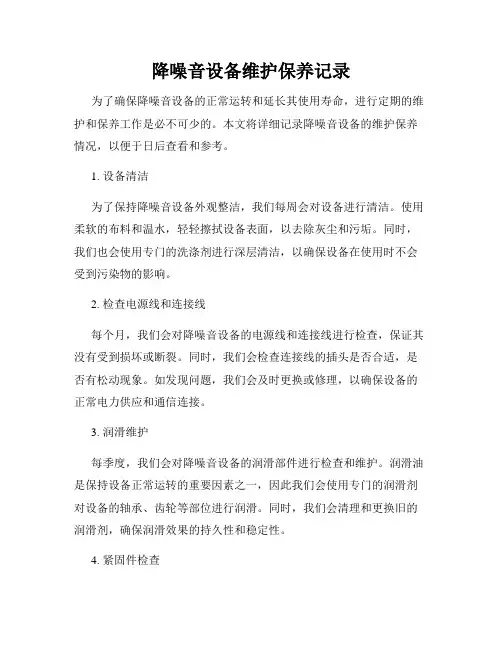 降噪音设备维护保养记录

为了确保降噪音设备的正常运转和延长其使用寿命，进行定期的维护和保养工作是必不可少的。本文将详细记录降噪音设备的维护保养情况，以便于日后查看和参考。

1. 设备清洁

为了保持降噪音设备外观整洁，我们每周会对设备进行清洁。使用柔软的布料和温水，轻轻擦拭设备表面，以去除灰尘和污垢。同时，我们也会使用专门的洗涤剂进行深层清洁，以确保设备在使用时不会受到污染物的影响。

2. 检查电源线和连接线

每个月，我们会对降噪音设备的电源线和连接线进行检查，保证其没有受到损坏或断裂。同时，我们会检查连接线的插头是否合适，是否有松动现象。如发现问题，我们会及时更换或修理，以确保设备的正常电力供应和通信连接。

3. 润滑维护

每季度，我们会对降噪音设备的润滑部件进行检查和维护。润滑油是保持设备正常运转的重要因素之一，因此我们会使用专门的润滑剂对设备的轴承、齿轮等部位进行润滑。同时，我们会清理和更换旧的润滑剂，确保润滑效果的持久性和稳定性。

4. 紧固件检查